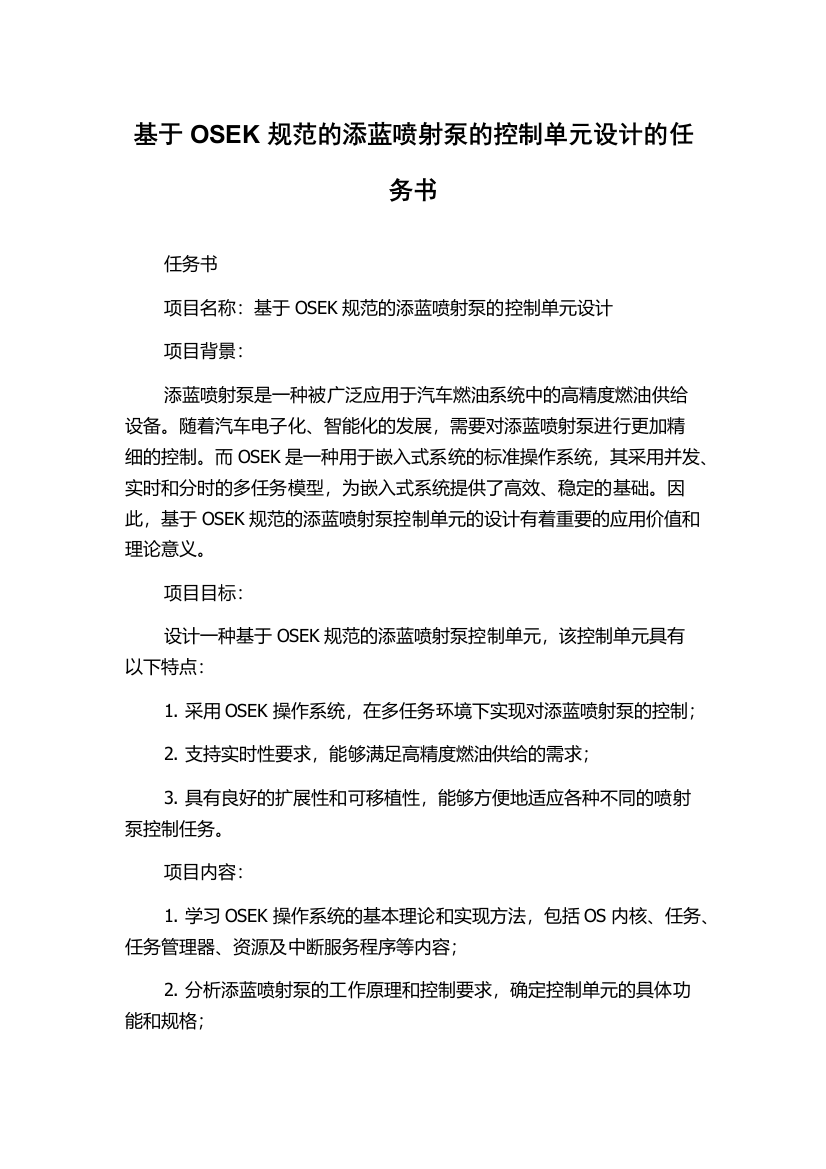 基于 OSEK 规范的添蓝喷射泵的控制单元设计的任务书

任务书

项目名称：基于 OSEK 规范的添蓝喷射泵的控制单元设计

项目背景：

添蓝喷射泵是一种被广泛应用于汽车燃油系统中的高精度燃油供给设备。随着汽车电子化、智能化的发展，需要对添蓝喷射泵进行更加精细的控制。而 OSEK 是一种用于嵌入式系统的标准操作系统，其采用并发、实时和分时的多任务模型，为嵌入式系统提供了高效、稳定的基础。因此，基于 OSEK 规范的添蓝喷射泵控制单元的设计有着重要的应用价值和理论意义。

项目目标：

设计一种基于 OSEK 规范的添蓝喷射泵控制单元，该控制单元具有以下特点：

1. 采用 OSEK 操作系统，在多任务环境下实现对添蓝喷射泵的控制；

2. 支持实时性要求，能够满足高精度燃油供给的需求；

3. 具有良好的扩展性和可移植性，能够方便地适应各种不同的喷射泵控制任务。

项目内容：

1. 学习 OSEK 操作系统的基本理论和实现方法，包括 OS 内核、任务、任务管理器、资源及中断服务程序等内容；

2. 分析添蓝喷射泵的工作原理和控制要求，确定控制单元的具体功能和规格；